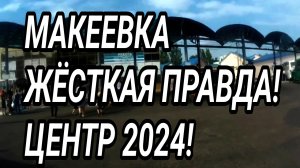 МАКЕЕВКА
ЖЁСТКАЯ ПРАВДА!
ЦЕНТР 2024!